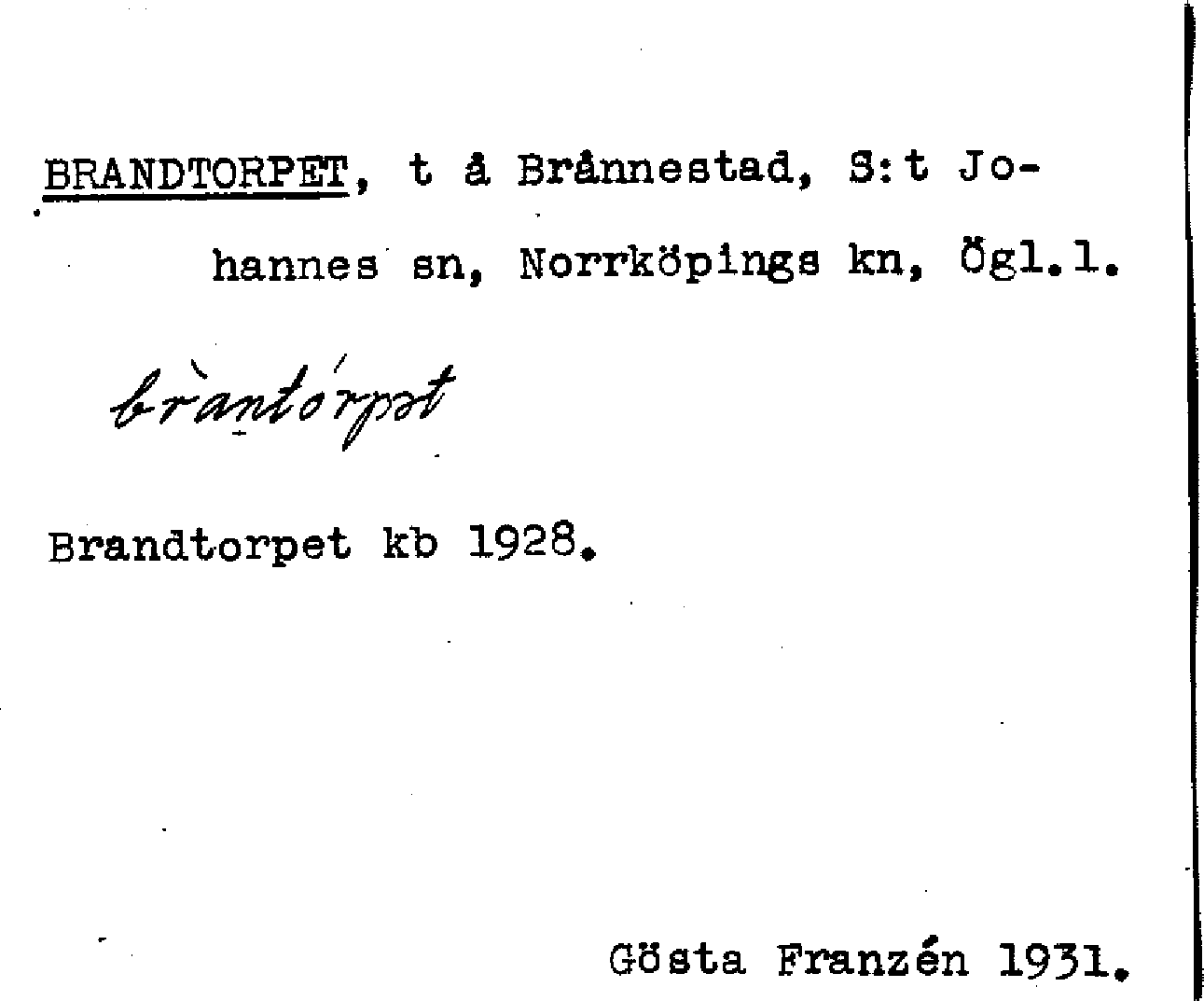 BRANDTORPET, t å Brånnestad, S:t Johannes sn, Norrköpings kn, Ögl.l.

bràntórpət

Brandtorpet kb 1928.

Gösta Franzén 1931.